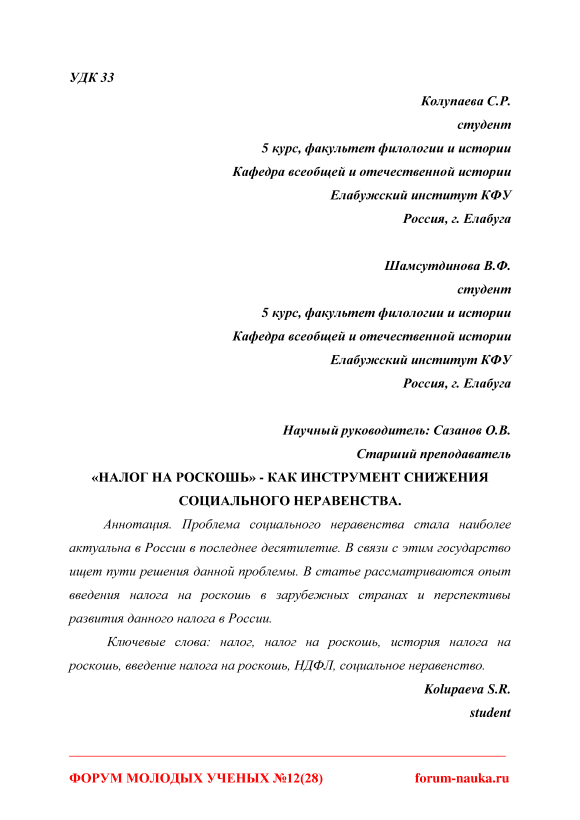 УДК 33

Колупаева С.Р.
студент
5 курс, факультет филологии и истории
Кафедра всеобщей и отечественной истории
Елабужский институт КФУ
Россия, г. Елабуга

Шамсутдинова В.Ф.
студент
5 курс, факультет филологии и истории
Кафедра всеобщей и отечественной истории
Елабужский институт КФУ
Россия, г. Елабуга

Научный руководитель: Сазанов О.В.
Старший преподаватель

«НАЛОГ НА РОСКОШЬ» - КАК ИНСТРУМЕНТ СНИЖЕНИЯ СОЦИАЛЬНОГО НЕРАВЕНСТВА.

Аннотация. Проблема социального неравенства стала наиболее актуальна в России в последнее десятилетие. В связи с этим государство ищет пути решения данной проблемы. В статье рассматриваются опыт введения налога на роскошь в зарубежных странах и перспективы развития данного налога в России.

Ключевые слова: налог, налог на роскошь, история налога на роскошь, введение налога на роскошь, НДФЛ, социальное неравенство.

Kolupaeva S.R.
student

ФОРУМ МОЛОДЫХ УЧЕНЫХ №12(28)
forum-nauka.ru